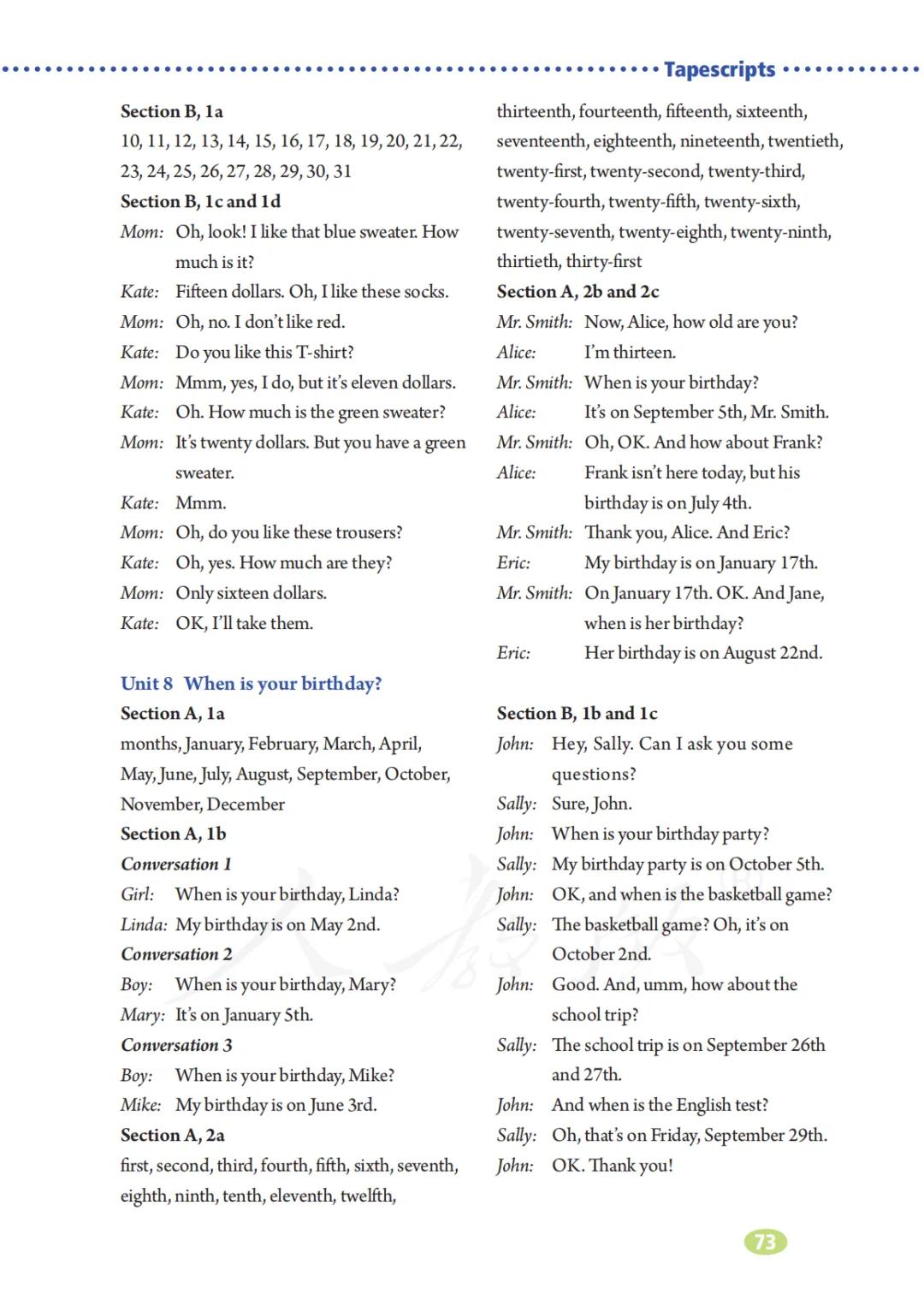 Tapescripts

Section B, 1a
10, 11, 12, 13, 14, 15, 16, 17, 18, 19, 20, 21, 22, 23, 24, 25, 26, 27, 28, 29, 30, 31

Section B, 1c and 1d
Mom: Oh, look! I like that blue sweater. How much is it?
Kate: Fifteen dollars. Oh, I like these socks.
Mom: Oh, no. I don't like red.
Kate: Do you like this T-shirt?
Mom: Mmm, yes, I do, but it's eleven dollars.
Kate: Oh. How much is the green sweater?
Mom: It's twenty dollars. But you have a green sweater.
Kate: Mmm.
Mom: Oh, do you like these trousers?
Kate: Oh, yes. How much are they?
Mom: Only sixteen dollars.
Kate: OK, I'll take them.

Unit 8 When is your birthday?
Section A, 1a
months, January, February, March, April, May, June, July, August, September, October, November, December

Section A, 1b
Conversation 1
Girl: When is your birthday, Linda?
Linda: My birthday is on May 2nd.
Conversation 2
Boy: When is your birthday, Mary?
Mary: It's on January 5th.
Conversation 3
Boy: When is your birthday, Mike?
Mike: My birthday is on June 3rd.

Section A, 2a
first, second, third, fourth, fifth, sixth, seventh, eighth, ninth, tenth, eleventh, twelfth, thirteenth, fourteenth, fifteenth, sixteenth, seventeenth, eighteenth, nineteenth, twentieth, twenty-first, twenty-second, twenty-third, twenty-fourth, twenty-fifth, twenty-sixth, twenty-seventh, twenty-eighth, twenty-ninth, thirtieth, thirty-first

Section A, 2b and 2c
Mr. Smith: Now, Alice, how old are you?
Alice: I'm thirteen.
Mr. Smith: When is your birthday?
Alice: It's on September 5th, Mr. Smith.
Mr. Smith: Oh, OK. And how about Frank?
Alice: Frank isn't here today, but his birthday is on July 4th.
Mr. Smith: Thank you, Alice. And Eric?
Eric: My birthday is on January 17th.
Mr. Smith: On January 17th. OK. And Jane, when is her birthday?
Eric: Her birthday is on August 22nd.

Section B, 1b and 1c
John: Hey, Sally. Can I ask you some questions?
Sally: Sure, John.
John: When is your birthday party?
Sally: My birthday party is on October 5th.
John: OK, and when is the basketball game?
Sally: The basketball game? Oh, it's on October 2nd.
John: Good. And, umm, how about the school trip?
Sally: The school trip is on September 26th and 27th.
John: And when is the English test?
Sally: Oh, that's on Friday, September 29th.
John: OK. Thank you!

73